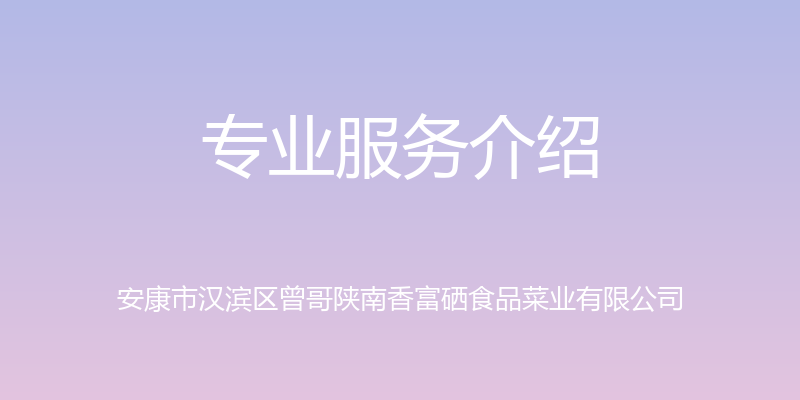 专业服务介绍

安康市汉滨区曾哥陕南香富硒食品菜业有限公司